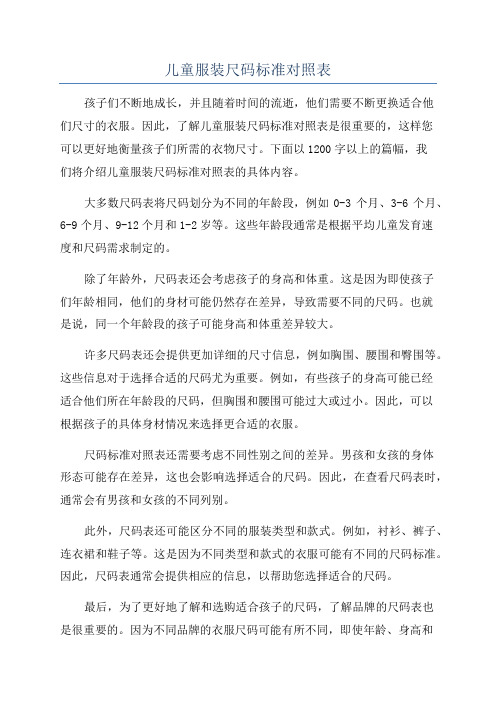 儿童服装尺码标准对照表

孩子们不断地成长，并且随着时间的流逝，他们需要不断更换适合他们尺寸的衣服。因此，了解儿童服装尺码标准对照表是很重要的，这样您可以更好地衡量孩子们所需的衣物尺寸。下面以1200字以上的篇幅，我们将介绍儿童服装尺码标准对照表的具体内容。

大多数尺码表将尺码划分为不同的年龄段，例如0-3个月、3-6个月、6-9个月、9-12个月和1-2岁等。这些年龄段通常是根据平均儿童发育速度和尺码需求制定的。

除了年龄外，尺码表还会考虑孩子的身高和体重。这是因为即使孩子们年龄相同，他们的身材可能仍然存在差异，导致需要不同的尺码。也就是说，同一个年龄段的孩子可能身高和体重差异较大。

许多尺码表还会提供更加详细的尺寸信息，例如胸围、腰围和臀围等。这些信息对于选择合适的尺码尤为重要。例如，有些孩子的身高可能已经适合他们所在年龄段的尺码，但胸围和腰围可能过大或过小。因此，可以根据孩子的具体身材情况来选择更合适的衣服。

尺码标准对照表还需要考虑不同性别之间的差异。男孩和女孩的身体形态可能存在差异，这也会影响选择适合的尺码。因此，在查看尺码表时，通常会有男孩和女孩的不同列别。

此外，尺码表还可能区分不同的服装类型和款式。例如，衬衫、裤子、连衣裙和鞋子等。这是因为不同类型和款式的衣服可能有不同的尺码标准。因此，尺码表通常会提供相应的信息，以帮助您选择适合的尺码。

最后，为了更好地了解和选购适合孩子的尺码，了解品牌的尺码表也是很重要的。因为不同品牌的衣服尺码可能有所不同，即使年龄、身高和